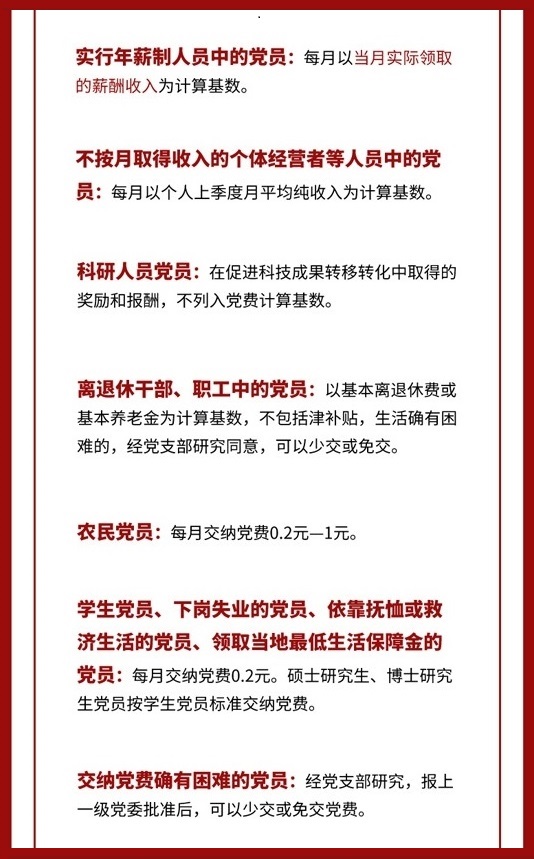 实行年薪制人员中的党员：每月以当月实际领取的薪酬收入为计算基数。

不按月取得收入的个体经营者等人员中的党员：每月以个人上季度月平均纯收入为计算基数。

科研人员党员：在促进科技成果转移转化中取得的奖励和报酬，不列入党费计算基数。

离退休干部、职工中的党员：以基本离退休费或基本养老金为计算基数，不包括津补贴，生活确有困难的，经党支部研究同意，可以少交或免交。

农民党员：每月交纳党费0.2元—1元。

学生党员、下岗失业的党员、依靠抚恤或救济生活的党员、领取当地最低生活保障金的党员：每月交纳党费0.2元。硕士研究生、博士研究生党员按学生党员标准交纳党费。

交纳党费确有困难的党员：经党支部研究，报上一级党委批准后，可以少交或免交党费。